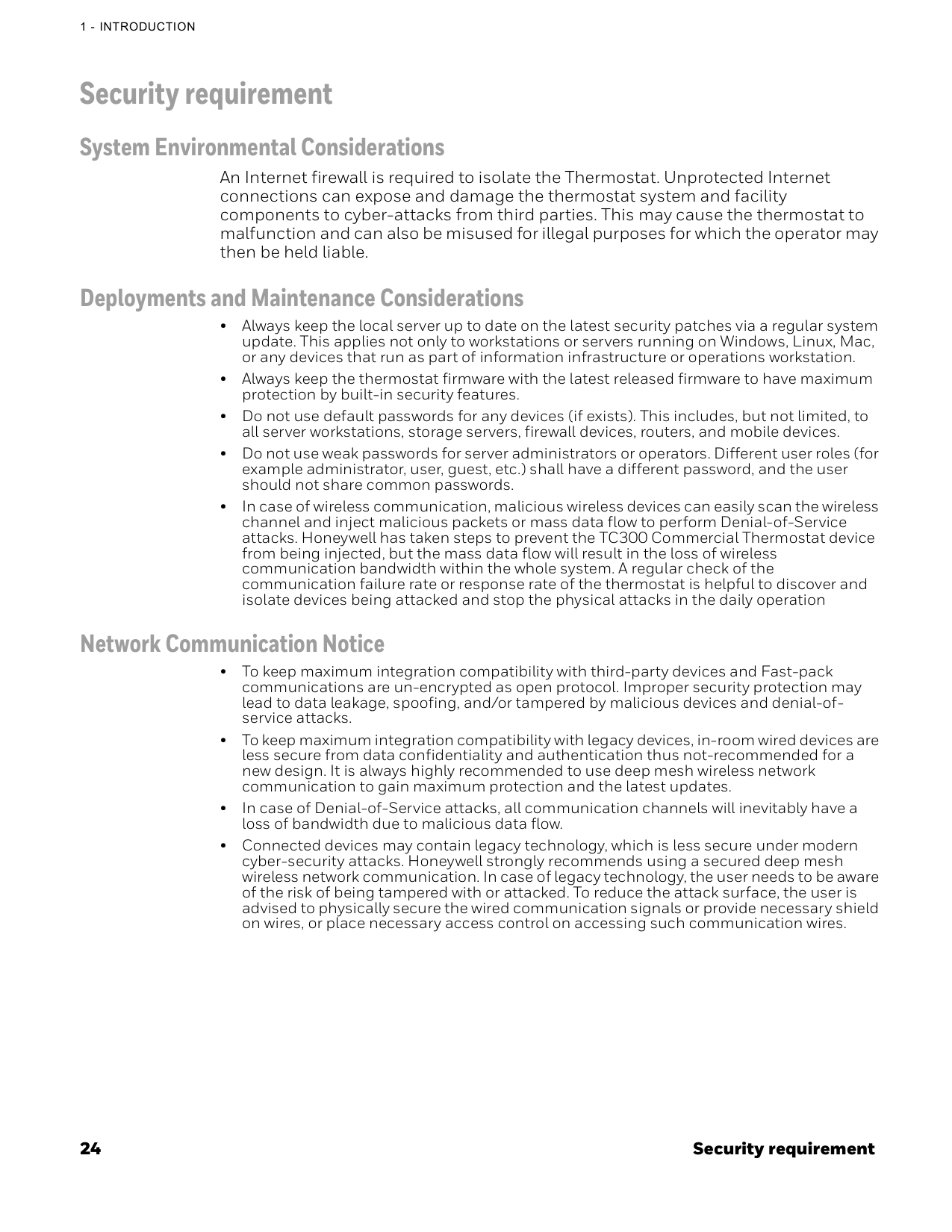 1 - INTRODUCTION

Security requirement

System Environmental Considerations

An Internet firewall is required to isolate the Thermostat. Unprotected Internet connections can expose and damage the thermostat system and facility components to cyber-attacks from third parties. This may cause the thermostat to malfunction and can also be misused for illegal purposes for which the operator may then be held liable.

Deployments and Maintenance Considerations

• Always keep the local server up to date on the latest security patches via a regular system update. This applies not only to workstations or servers running on Windows, Linux, Mac, or any devices that run as part of information infrastructure or operations workstation.

• Always keep the thermostat firmware with the latest released firmware to have maximum protection by built-in security features.

• Do not use default passwords for any devices (if exists). This includes, but not limited, to all server workstations, storage servers, firewall devices, routers, and mobile devices.

• Do not use weak passwords for server administrators or operators. Different user roles (for example administrator, user, guest, etc.) shall have a different password, and the user should not share common passwords.

• In case of wireless communication, malicious wireless devices can easily scan the wireless channel and inject malicious packets or mass data flow to perform Denial-of-Service attacks. Honeywell has taken steps to prevent the TC300 Commercial Thermostat device from being injected, but the mass data flow will result in the loss of wireless communication bandwidth within the whole system. A regular check of the communication failure rate or response rate of the thermostat is helpful to discover and isolate devices being attacked and stop the physical attacks in the daily operation

Network Communication Notice

• To keep maximum integration compatibility with third-party devices and Fast-pack communications are un-encrypted as open protocol. Improper security protection may lead to data leakage, spoofing, and/or tampered by malicious devices and denial-of-service attacks.

• To keep maximum integration compatibility with legacy devices, in-room wired devices are less secure from data confidentiality and authentication thus not-recommended for a new design. It is always highly recommended to use deep mesh wireless network communication to gain maximum protection and the latest updates.

• In case of Denial-of-Service attacks, all communication channels will inevitably have a loss of bandwidth due to malicious data flow.

• Connected devices may contain legacy technology, which is less secure under modern cyber-security attacks. Honeywell strongly recommends using a secured deep mesh wireless network communication. In case of legacy technology, the user needs to be aware of the risk of being tampered with or attacked. To reduce the attack surface, the user is advised to physically secure the wired communication signals or provide necessary shield on wires, or place necessary access control on accessing such communication wires.

24 Security requirement